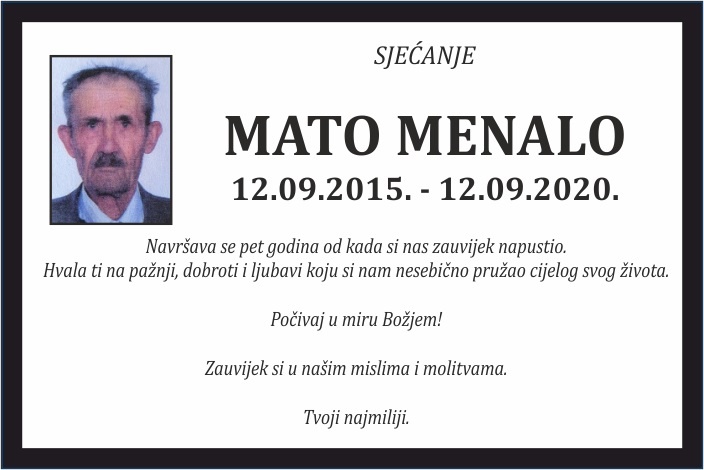 SJEĆANJE

MATO MENALO

12.09.2015. - 12.09.2020.

Navršava se pet godina od kada si nas zauvijek napustio.
Hvala ti na pažnji, dobroti i ljubavi koju si nam nesebično pružao cijelog svog života.

Počivaj u miru Božjem!

Zauvijek si u našim mislima i molitvama.

Tvoji najmiliji.